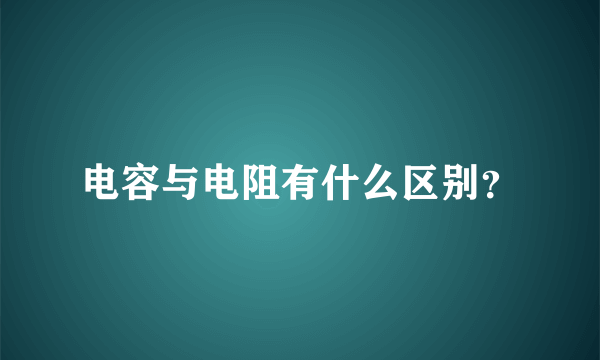 电容与电阻有什么区别?